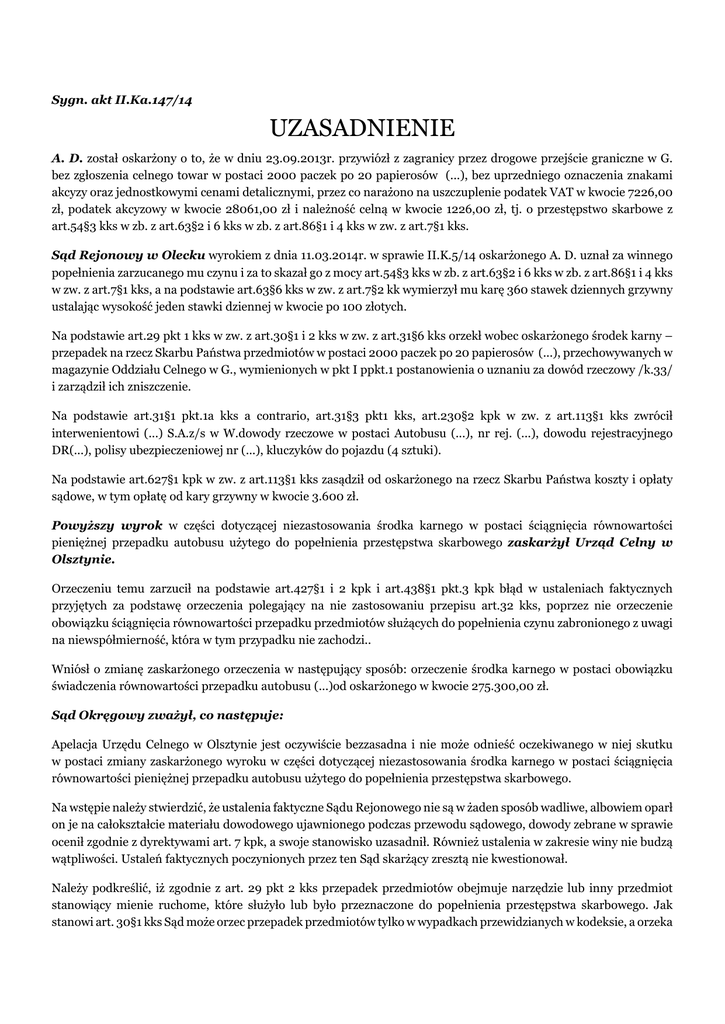 Sygn. akt II.Ka.147/14

UZASADNIENIE

A. D. został oskarżony o to, że w dniu 23.09.2013r. przywiózł z zagranicy przez drogowe przejście graniczne w G. bez zgłoszenia celnego towar w postaci 2000 paczek po 20 papierosów (…), bez uprzedniego oznaczenia znakami akcyzy oraz jednostkowymi cenami detalicznymi, przez co narażono na uszczuplenie podatek VAT w kwocie 7226,00 zł, podatek akcyzowy w kwocie 28061,00 zł i należność celną w kwocie 1226,00 zł, tj. o przestępstwo skarbowe z art.54§3 kks w zb. z art.63§2 i 6 kks w zb. z art.86§1 i 4 kks w zw. z art.7§1 kks.

Sąd Rejonowy w Olecku wyrokiem z dnia 11.03.2014r. w sprawie II.K.5/14 oskarżonego A. D. uznał za winnego popełnienia zarzucanego mu czynu i za to skazał go z mocy art.54§3 kks w zb. z art.63§2 i 6 kks w zb. z art.86§1 i 4 kks w zw. z art.7§1 kks, a na podstawie art.63§6 kks w zw. z art.7§2 kk wymierzył mu karę 360 stawek dziennych grzywny ustalając wysokość jeden stawki dziennej w kwocie po 100 złotych.

Na podstawie art.29 pkt 1 kks w zw. z art.30§1 i 2 kks w zw. z art.31§6 kks orzekł wobec oskarżonego środek karny – przepadek na rzecz Skarbu Państwa przedmiotów w postaci 2000 paczek po 20 papierosów (…), przechowywanych w magazynie Oddziału Celnego w G., wymienionych w pkt I ppkt.1 postanowienia o uznaniu za dowód rzeczowy /k.33/ i zarządził ich zniszczenie.

Na podstawie art.31§1 pkt.1a kks a contrario, art.31§3 pkt1 kks, art.230§2 kpk w zw. z art.113§1 kks zwrócił interwenientowi (…) S.A.z/s w W.dowody rzeczowe w postaci Autobusu (…), nr rej. (…), dowodu rejestracyjnego DR(…), polisy ubezpieczeniowej nr (…), kluczyków do pojazdu (4 sztuki).

Na podstawie art.627§1 kpk w zw. z art.113§1 kks zasądził od oskarżonego na rzecz Skarbu Państwa koszty i opłaty sądowe, w tym opłatę od kary grzywny w kwocie 3.600 zł.

Powyższy wyrok w części dotyczącej niezastosowania środka karnego w postaci ściągnięcia równowartości pieniężnej przepadku autobusu użytego do popełnienia przestępstwa skarbowego zaskarżył Urząd Celny w Olsztynie.

Orzeczeniu temu zarzucił na podstawie art.427§1 i 2 kpk i art.438§1 pkt.3 kpk błąd w ustaleniach faktycznych przyjętych za podstawę orzeczenia polegający na nie zastosowaniu przepisu art.32 kks, poprzez nie orzeczenie obowiązku ściągnięcia równowartości przepadku przedmiotów służących do popełnienia czynu zabronionego z uwagi na niewspółmierność, która w tym przypadku nie zachodzi..

Wniósł o zmianę zaskarżonego orzeczenia w następujący sposób: orzeczenie środka karnego w postaci obowiązku świadczenia równowartości przepadku autobusu (…)od oskarżonego w kwocie 275.300,00 zł.

Sąd Okręgowy zważył, co następuje:

Apelacja Urzędu Celnego w Olsztynie jest oczywiście bezzasadna i nie może odnieść oczekiwanego w niej skutku w postaci zmiany zaskarżonego wyroku w części dotyczącej niezastosowania środka karnego w postaci ściągnięcia równowartości pieniężnej przepadku autobusu użytego do popełnienia przestępstwa skarbowego.

Na wstępie należy stwierdzić, że ustalenia faktyczne Sądu Rejonowego nie są w żaden sposób wadliwe, albowiem oparł on je na całokształcie materiału dowodowego ujawnionego podczas przewodu sądowego, dowody zebrane w sprawie ocenił zgodnie z dyrektywami art. 7 kpk, a swoje stanowisko uzasadnił. Również ustalenia w zakresie winy nie budzą wątpliwości. Ustaleń faktycznych poczynionych przez ten Sąd skarżący zresztą nie kwestionował.

Należy podkreślić, iż zgodnie z art. 29 pkt 2 kks przepadek przedmiotów obejmuje narzędzie lub inny przedmiot stanowiący mienie ruchome, które służyło lub było przeznaczone do popełnienia przestępstwa skarbowego. Jak stanowi art. 30§1 kks Sąd może orzec przepadek przedmiotów tylko w wypadkach przewidzianych w kodeksie, a orzeka